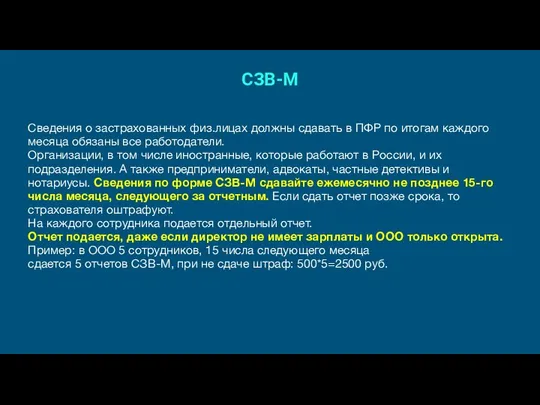 СЗВ-М

Сведения о застрахованных физ.лицах должны сдавать в ПФР по итогам каждого месяца обязаны все работодатели.
Организации, в том числе иностранные, которые работают в России, и их подразделения. А также предприниматели, адвокаты, частные детективы и нотариусы. Сведения по форме СЗВ-М сдавайте ежемесячно не позднее 15-го числа месяца, следующего за отчетным. Если сдать отчет позже срока, то страхователя оштрафуют.
На каждого сотрудника подается отдельный отчет.
Отчет подается, даже если директор не имеет зарплаты и ООО только открыта.
Пример: в ООО 5 сотрудников, 15 числа следующего месяца сдается 5 отчетов СЗВ-М, при не сдаче штраф: 500*5=2500 руб.